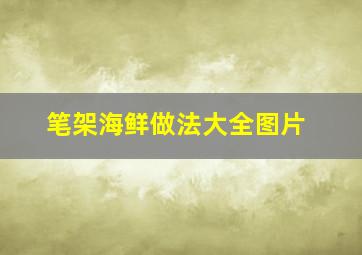 笔架海鲜做法大全图片